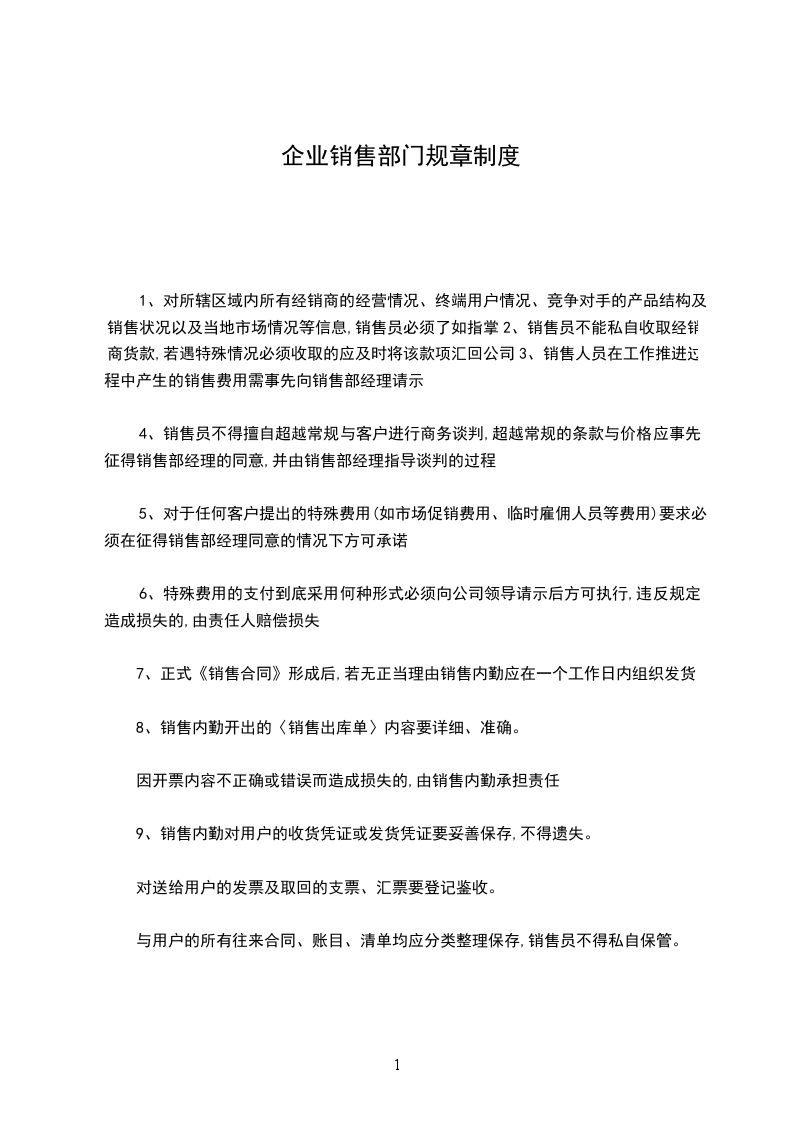 企业销售部门规章制度

1、对所辖区域内所有经销商的经营情况、终端用户情况、竞争对手的产品结构及销售状况以及当地市场情况等信息,销售员必须了如指掌 2、销售员不能私自收取经销商货款,若遇特殊情况必须收取的应及时将该款项汇回公司 3、销售人员在工作推进过程中产生的销售费用需事先向销售部经理请示

4、销售员不得擅自超越常规与客户进行商务谈判,超越常规的条款与价格应事先征得销售部经理的同意,并由销售部经理指导谈判的过程

5、对于任何客户提出的特殊费用(如市场促销费用、临时雇佣人员等费用)要求必须在征得销售部经理同意的情况下方可承诺

6、特殊费用的支付到底采用何种形式必须向公司领导请示后方可执行,违反规定造成损失的,由责任人赔偿损失

7、正式《销售合同》形成后,若无正当理由销售内勤应在一个工作日内组织发货

8、销售内勤开出的〈销售出库单〉内容要详细、准确。

因开票内容不正确或错误而造成损失的,由销售内勤承担责任

9、销售内勤对用户的收货凭证或发货凭证要妥善保存,不得遗失。

对送给用户的发票及取回的支票、汇票要登记鉴收。

与用户的所有往来合同、账目、清单均应分类整理保存,销售员不得私自保管。

1